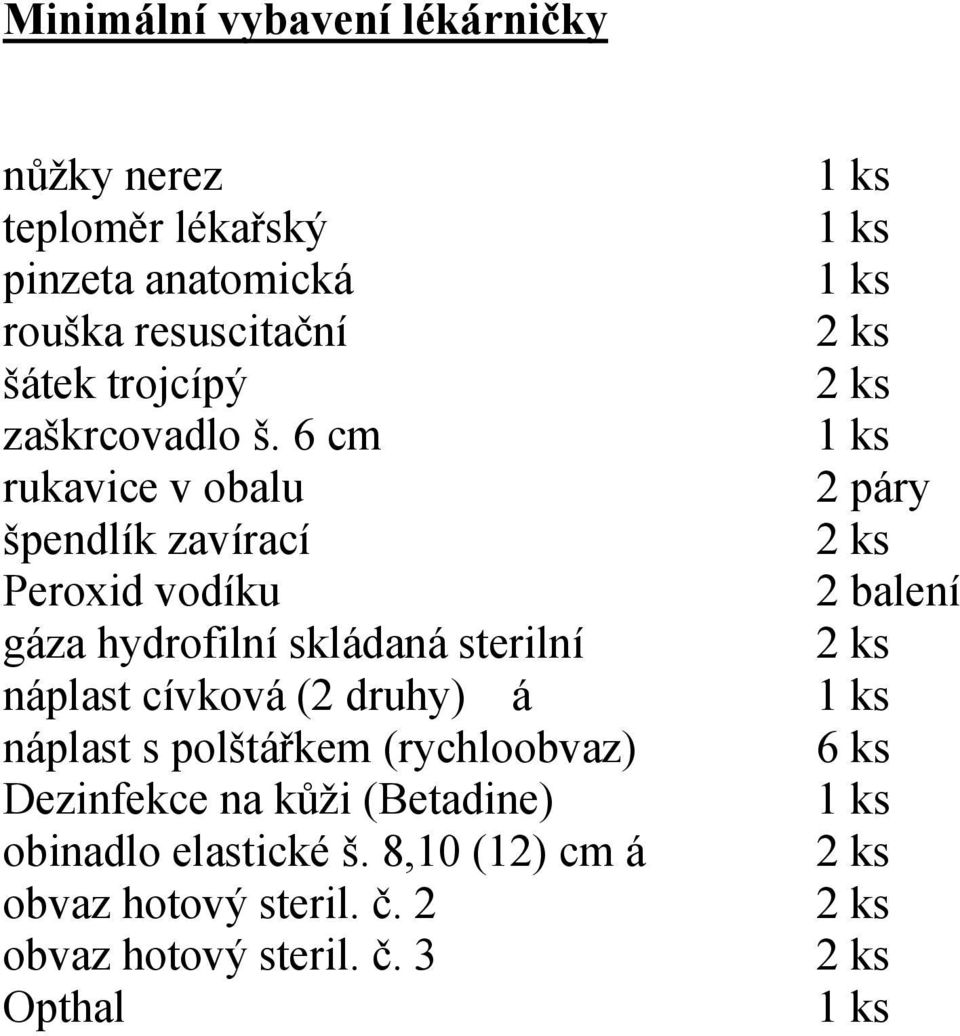 Minimální vybavení lékárničky

| | |
|---|---|
| nůžky nerez | 1 ks |
| teploměr lékařský | 1 ks |
| pinzeta anatomická | 1 ks |
| rouška resuscitační | 2 ks |
| šátek trojcípý | 2 ks |
| zaškrcovadlo š. 6 cm | 1 ks |
| rukavice v obalu | 2 páry |
| špendlík zavírací | 2 ks |
| Peroxid vodíku | 2 balení |
| gáza hydrofilní skládaná sterilní | 2 ks |
| náplast cívková (2 druhy) á | 1 ks |
| náplast s polštářkem (rychloobvaz) | 6 ks |
| Dezinfekce na kůži (Betadine) | 1 ks |
| obinadlo elastické š. 8,10 (12) cm á | 2 ks |
| obvaz hotový steril. č. 2 | 2 ks |
| obvaz hotový steril. č. 3 | 2 ks |
| Opthal | 1 ks |